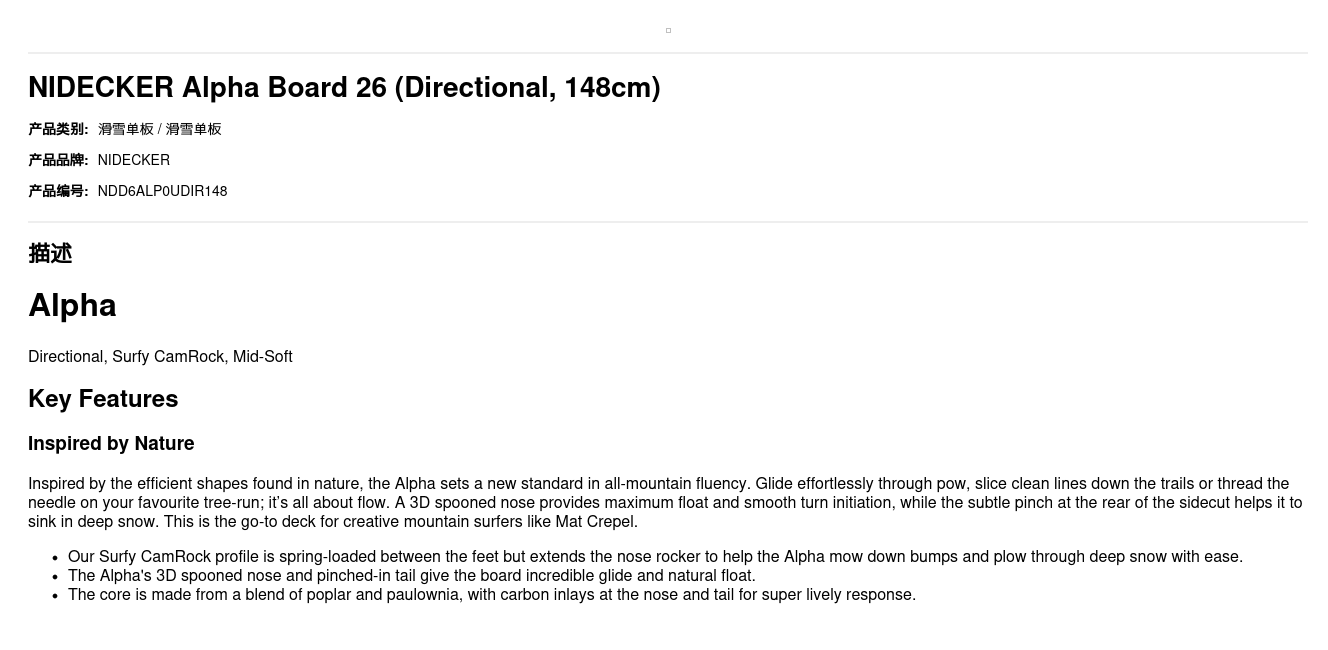 NIDECKER Alpha Board 26 (Directional, 148cm)

产品类别: 滑雪单板 / 滑雪单板

产品品牌: NIDECKER

产品编号: NDD6ALP0UDIR148

描述

Alpha

Directional, Surfy CamRock, Mid-Soft

Key Features

Inspired by Nature

Inspired by the efficient shapes found in nature, the Alpha sets a new standard in all-mountain fluency. Glide effortlessly through pow, slice clean lines down the trails or thread the needle on your favourite tree-run; it's all about flow. A 3D spooned nose provides maximum float and smooth turn initiation, while the subtle pinch at the rear of the sidecut helps it to sink in deep snow. This is the go-to deck for creative mountain surfers like Mat Crepel.

• Our Surfy CamRock profile is spring-loaded between the feet but extends the nose rocker to help the Alpha mow down bumps and plow through deep snow with ease.
• The Alpha's 3D spooned nose and pinched-in tail give the board incredible glide and natural float.
• The core is made from a blend of poplar and paulownia, with carbon inlays at the nose and tail for super lively response.